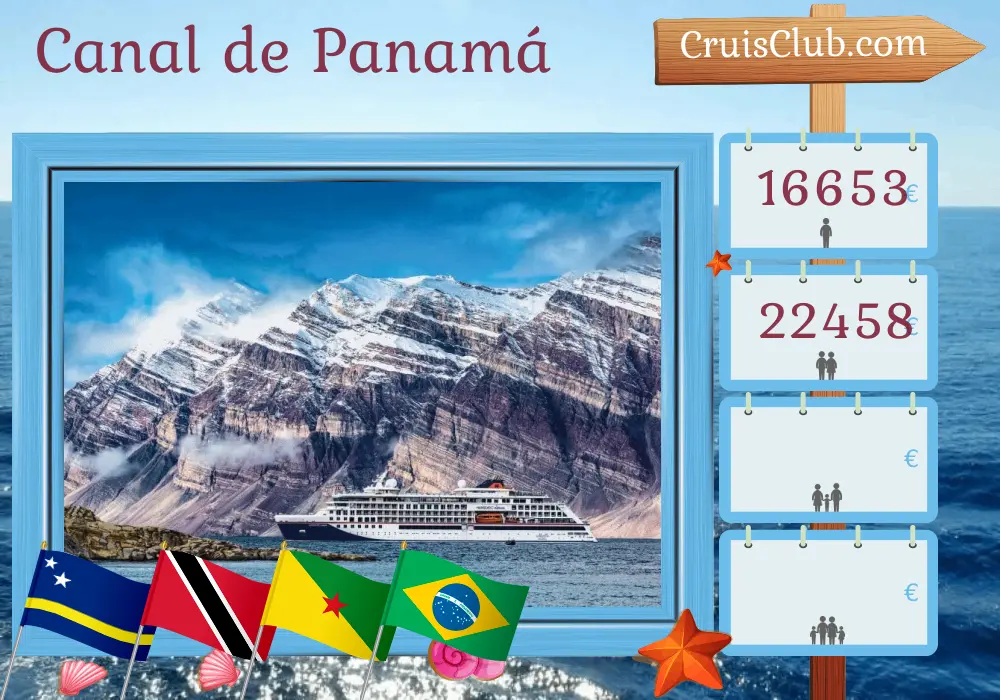 Canal de Panamá

CruisClub.com

16653 €

22458 €

€

€